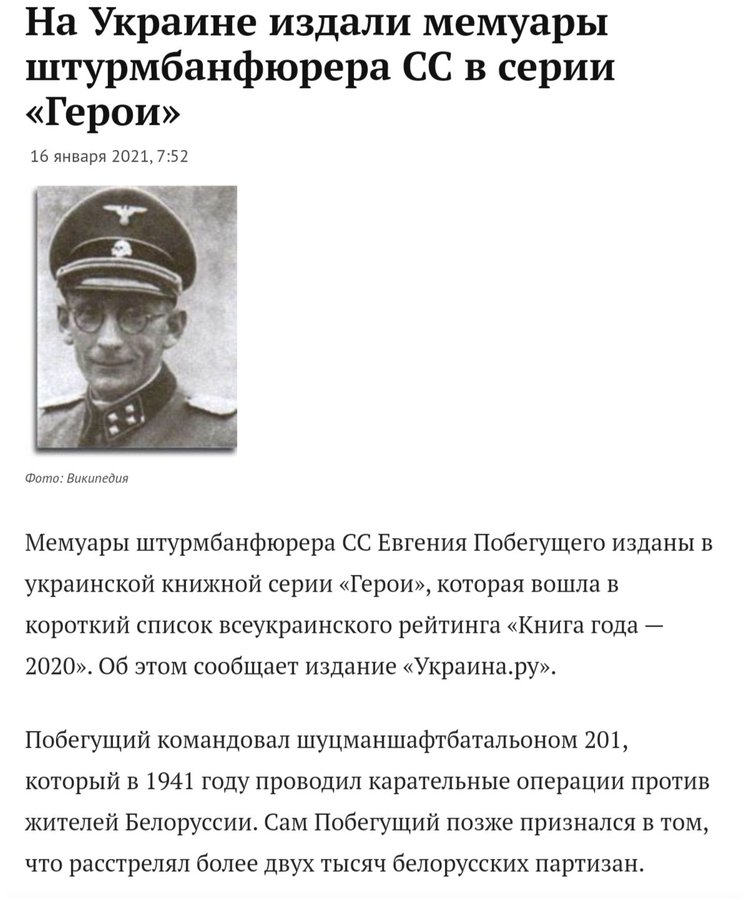 На Украине издали мемуары штурмбанфюрера СС в серии «Герои»

16 января 2021, 7:52

Фото: Википедия

Мемуары штурмбанфюрера СС Евгения Побегущего изданы в украинской книжной серии «Герои», которая вошла в короткий список всеукраинского рейтинга «Книга года — 2020». Об этом сообщает издание «Украина.ру».

Побегущий командовал шуцманшафтбатальоном 201, который в 1941 году проводил карательные операции против жителей Белоруссии. Сам Побегущий позже признался в том, что расстрелял более двух тысяч белорусских партизан.